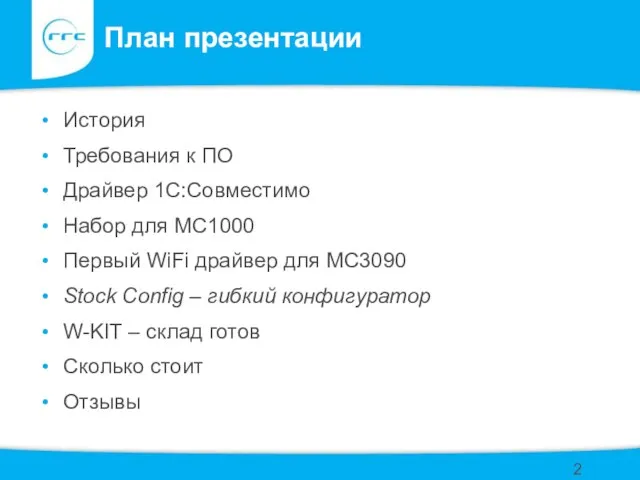 rrc

План презентации

• История
• Требования к ПО
• Драйвер 1С:Совместимо
• Набор для MC1000
• Первый WiFi драйвер для MC3090
• Stock Config – гибкий конфигуратор
• W-KIT – склад готов
• Сколько стоит
• Отзывы

2